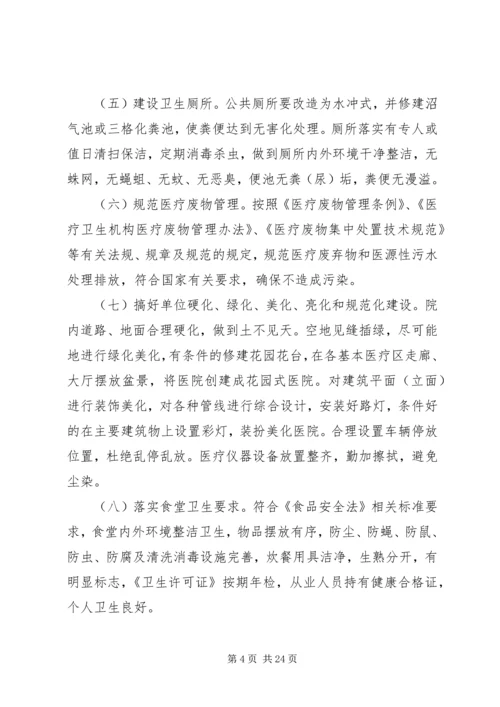 （五）建设卫生厕所。公共厕所要改造为水冲式，并修建沼气池或三格化粪池，使粪便达到无害化处理。厕所落实有专人或值日清扫保洁，定期消毒杀虫，做到厕所内外环境干净整洁，无蛛网，无蝇蛆、无蚊、无恶臭，便池无粪（尿）垢，粪便无漫溢。

（六）规范医疗废物管理。按照《医疗废物管理条例》、《医疗卫生机构医疗废物管理办法》、《医疗废物集中处置技术规范》等有关法规、规章及规范的规定，规范医疗废弃物和医源性污水处理排放，符合国家有关要求，确保不造成污染。

（七）搞好单位硬化、绿化、美化、亮化和规范化建设。院内道路、地面合理硬化，做到土不见天。空地见缝插绿，尽可能地进行绿化美化，有条件的修建花园花台，在各基本医疗区走廊、大厅摆放盆景，将医院创建成花园式医院。对建筑平面（立面）进行装饰美化，对各种管线进行综合设计，安装好路灯，条件好的在主要建筑物上设置彩灯，装扮美化医院。合理设置车辆停放位置，杜绝乱停乱放。医疗仪器设备放置整齐，勤加擦拭，避免尘染。

（八）落实食堂卫生要求。符合《食品安全法》相关标准要求，食堂内外环境整洁卫生，物品摆放有序，防尘、防蝇、防鼠、防虫、防腐及清洗消毒设施完善，炊餐用具洁净，生熟分开，有明显标志，《卫生许可证》按期年检，从业人员持有健康合格证，个人卫生良好。

第 4 页 共 24 页